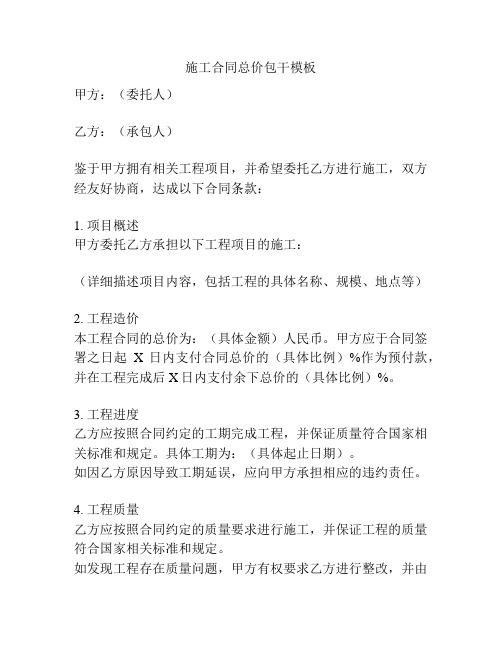 施工合同总价包干模板

甲方：（委托人）

乙方：（承包人）

鉴于甲方拥有相关工程项目，并希望委托乙方进行施工，双方经友好协商，达成以下合同条款：

1. 项目概述
甲方委托乙方承担以下工程项目的施工：

（详细描述项目内容，包括工程的具体名称、规模、地点等）

2. 工程造价
本工程合同的总价为：（具体金额）人民币。甲方应于合同签署之日起 X 日内支付合同总价的（具体比例）%作为预付款，并在工程完成后 X 日内支付余下总价的（具体比例）%。

3. 工程进度
乙方应按照合同约定的工期完成工程，并保证质量符合国家相关标准和规定。具体工期为：（具体起止日期）。
如因乙方原因导致工期延误，应向甲方承担相应的违约责任。

4. 工程质量
乙方应按照合同约定的质量要求进行施工，并保证工程的质量符合国家相关标准和规定。
如发现工程存在质量问题，甲方有权要求乙方进行整改，并由